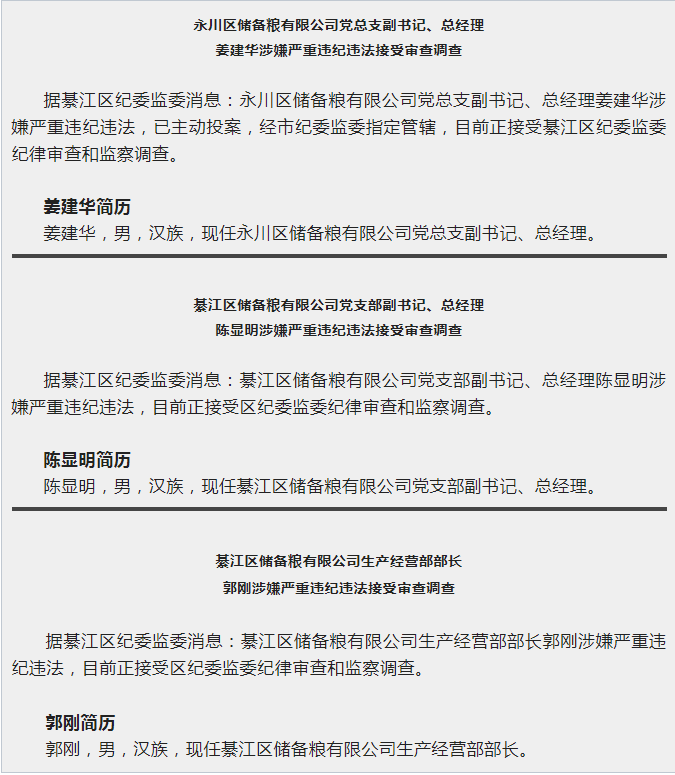 永川区储备粮有限公司党总支副书记、总经理
姜建华涉嫌严重违纪违法接受审查调查

据綦江区纪委监委消息：永川区储备粮有限公司党总支副书记、总经理姜建华涉嫌严重违纪违法，已主动投案，经市纪委监委指定管辖，目前正接受綦江区纪委监委纪律审查和监察调查。

姜建华简历
姜建华，男，汉族，现任永川区储备粮有限公司党总支副书记、总经理。

綦江区储备粮有限公司党支部副书记、总经理
陈显明涉嫌严重违纪违法接受审查调查

据綦江区纪委监委消息：綦江区储备粮有限公司党支部副书记、总经理陈显明涉嫌严重违纪违法，目前正接受区纪委监委纪律审查和监察调查。

陈显明简历
陈显明，男，汉族，现任綦江区储备粮有限公司党支部副书记、总经理。

綦江区储备粮有限公司生产经营部部长
郭刚涉嫌严重违纪违法接受审查调查

据綦江区纪委监委消息：綦江区储备粮有限公司生产经营部部长郭刚涉嫌严重违纪违法，目前正接受区纪委监委纪律审查和监察调查。

郭刚简历
郭刚，男，汉族，现任綦江区储备粮有限公司生产经营部部长。